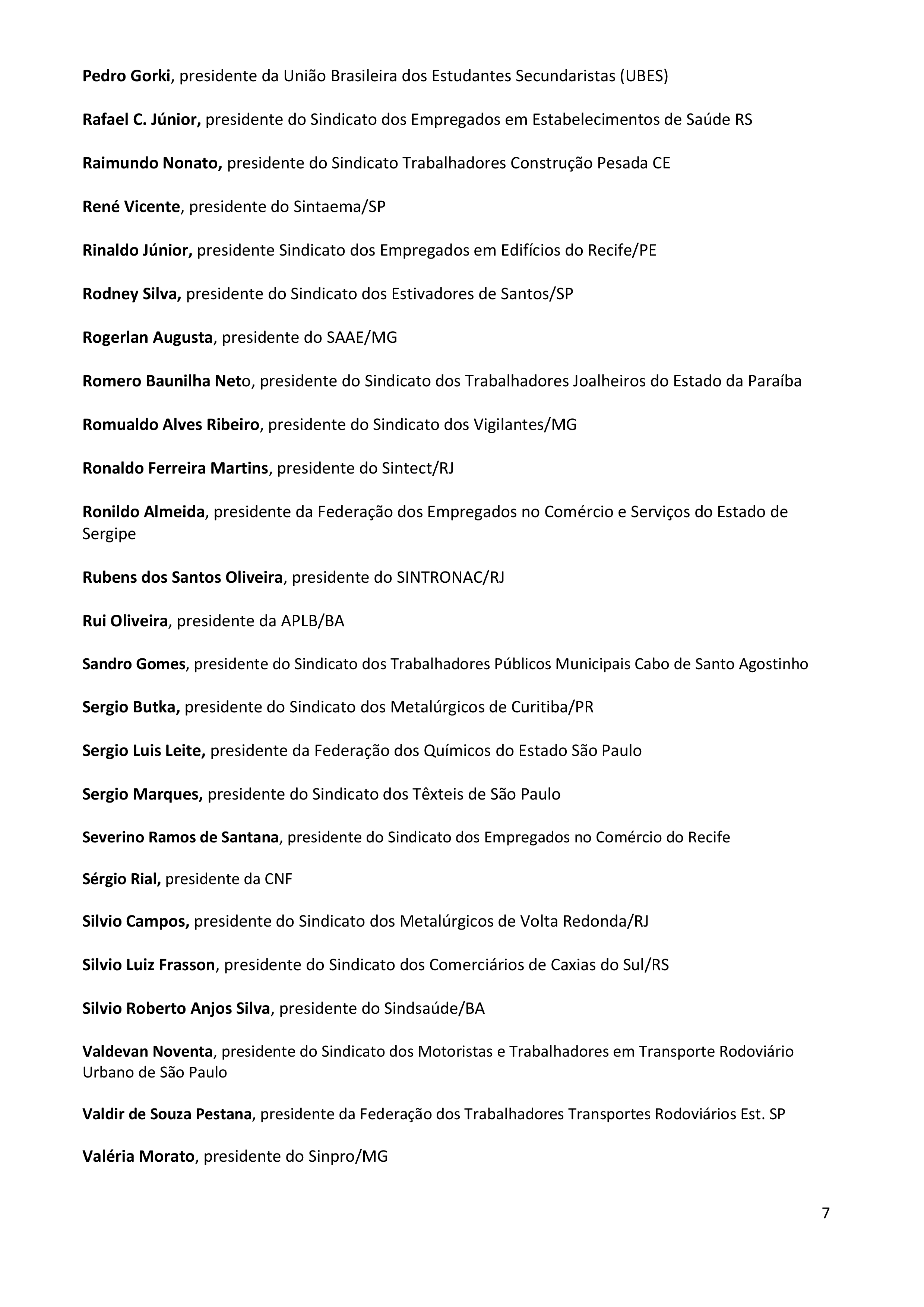 Pedro Gorki, presidente da União Brasileira dos Estudantes Secundaristas (UBES)

Rafael C. Júnior, presidente do Sindicato dos Empregados em Estabelecimentos de Saúde RS

Raimundo Nonato, presidente do Sindicato Trabalhadores Construção Pesada CE

René Vicente, presidente do Sintaema/SP

Rinaldo Júnior, presidente Sindicato dos Empregados em Edifícios do Recife/PE

Rodney Silva, presidente do Sindicato dos Estivadores de Santos/SP

Rogerlan Augusta, presidente do SAAE/MG

Romero Baunilha Neto, presidente do Sindicato dos Trabalhadores Joalheiros do Estado da Paraíba

Romualdo Alves Ribeiro, presidente do Sindicato dos Vigilantes/MG

Ronaldo Ferreira Martins, presidente do Sintect/RJ

Ronildo Almeida, presidente da Federação dos Empregados no Comércio e Serviços do Estado de Sergipe

Rubens dos Santos Oliveira, presidente do SINTRONAC/RJ

Rui Oliveira, presidente da APLB/BA

Sandro Gomes, presidente do Sindicato dos Trabalhadores Públicos Municipais Cabo de Santo Agostinho

Sergio Butka, presidente do Sindicato dos Metalúrgicos de Curitiba/PR

Sergio Luis Leite, presidente da Federação dos Químicos do Estado São Paulo

Sergio Marques, presidente do Sindicato dos Têxteis de São Paulo

Severino Ramos de Santana, presidente do Sindicato dos Empregados no Comércio do Recife

Sérgio Rial, presidente da CNF

Silvio Campos, presidente do Sindicato dos Metalúrgicos de Volta Redonda/RJ

Silvio Luiz Frasson, presidente do Sindicato dos Comerciários de Caxias do Sul/RS

Silvio Roberto Anjos Silva, presidente do Sindsaúde/BA

Valdevan Noventa, presidente do Sindicato dos Motoristas e Trabalhadores em Transporte Rodoviário Urbano de São Paulo

Valdir de Souza Pestana, presidente da Federação dos Trabalhadores Transportes Rodoviários Est. SP

Valéria Morato, presidente do Sinpro/MG

7